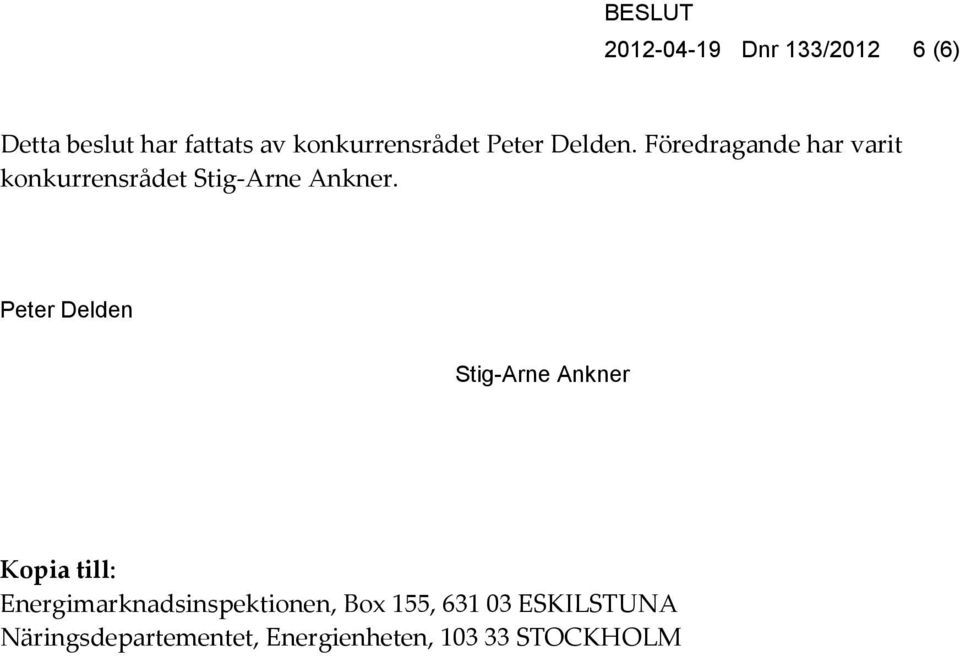 BESLUT

2012-04-19 Dnr 133/2012 6 (6)

Detta beslut har fattats av konkurrensrådet Peter Delden. Föredragande har varit konkurrensrådet Stig-Arne Ankner.

Peter Delden

Stig-Arne Ankner

Kopia till:
Energimarknadsinspektionen, Box 155, 631 03 ESKILSTUNA
Näringsdepartementet, Energienheten, 103 33 STOCKHOLM